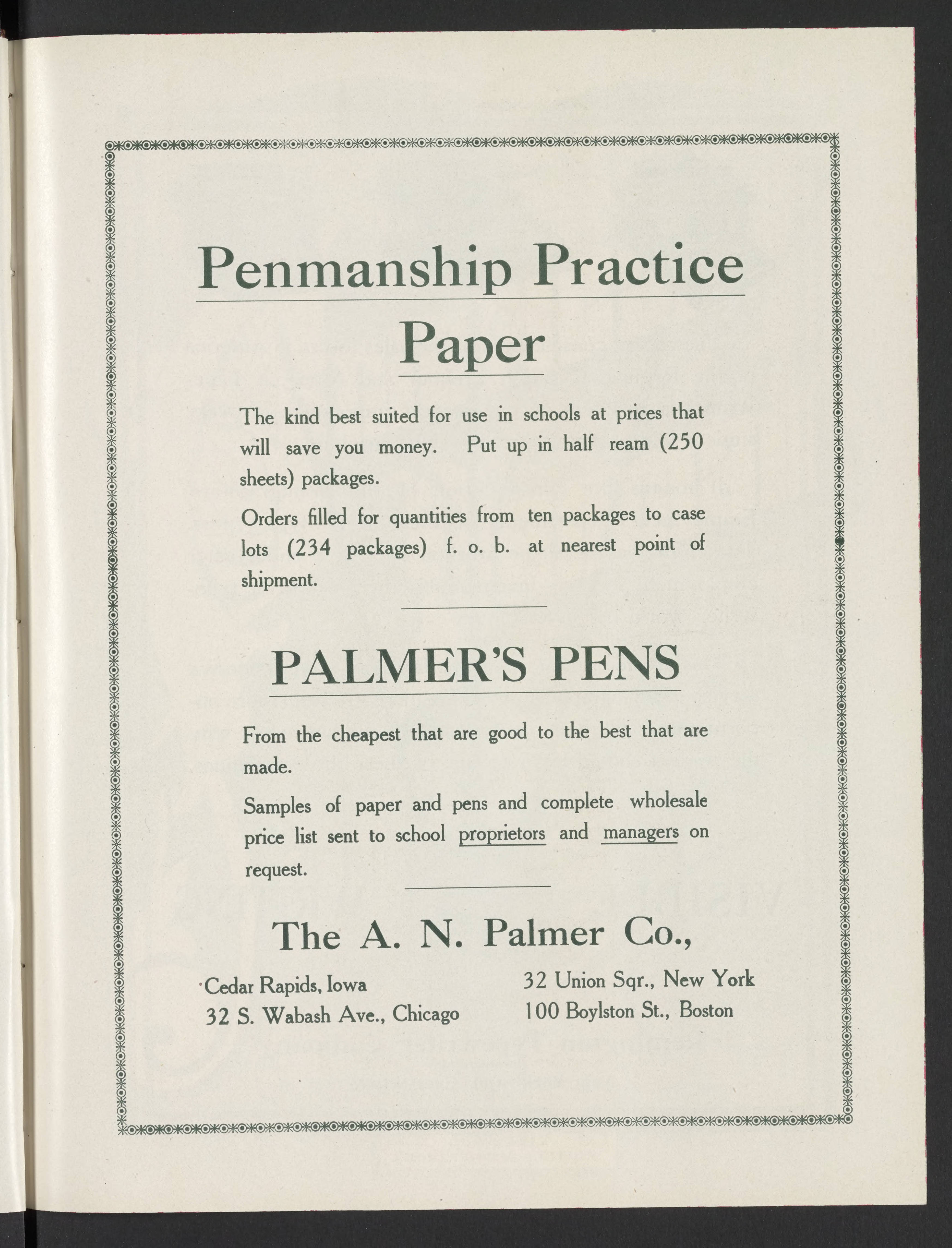 Penmanship Practice Paper

The kind best suited for use in schools at prices that will save you money. Put up in half ream (250 sheets) packages.

Orders filled for quantities from ten packages to case lots (234 packages) f. o. b. at nearest point of shipment.

PALMER'S PENS

From the cheapest that are good to the best that are made.

Samples of paper and pens and complete wholesale price list sent to school proprietors and managers on request.

The A. N. Palmer Co.,

Cedar Rapids, Iowa
32 S. Wabash Ave., Chicago

32 Union Sqr., New York
100 Boylston St., Boston